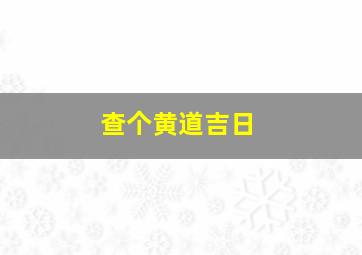 查个黄道吉日